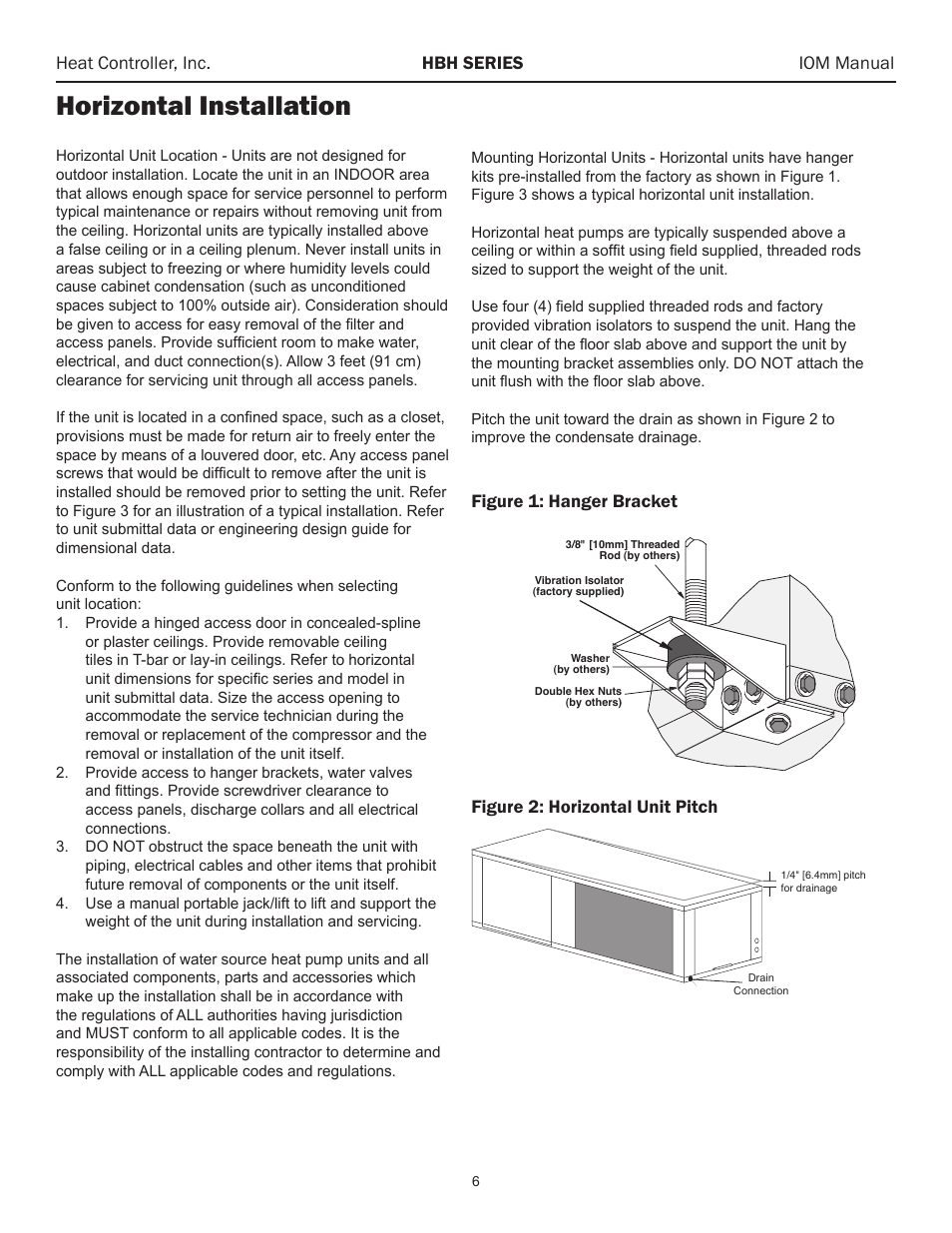 Heat Controller, Inc. HBH SERIES IOM Manual

Horizontal Installation

Horizontal Unit Location - Units are not designed for outdoor installation. Locate the unit in an INDOOR area that allows enough space for service personnel to perform typical maintenance or repairs without removing unit from the ceiling. Horizontal units are typically installed above a false ceiling or in a ceiling plenum. Never install units in areas subject to freezing or where humidity levels could cause cabinet condensation (such as unconditioned spaces subject to 100% outside air). Consideration should be given to access for easy removal of the filter and access panels. Provide sufficient room to make water, electrical, and duct connection(s). Allow 3 feet (91 cm) clearance for servicing unit through all access panels.

If the unit is located in a confined space, such as a closet, provisions must be made for return air to freely enter the space by means of a louvered door, etc. Any access panel screws that would be difficult to remove after the unit is installed should be removed prior to setting the unit. Refer to Figure 3 for an illustration of a typical installation. Refer to unit submittal data or engineering design guide for dimensional data.

Conform to the following guidelines when selecting unit location:
1. Provide a hinged access door in concealed-spline or plaster ceilings. Provide removable ceiling tiles in T-bar or lay-in ceilings. Refer to horizontal unit dimensions for specific series and model in unit submittal data. Size the access opening to accommodate the service technician during the removal or replacement of the compressor and the removal or installation of the unit itself.
2. Provide access to hanger brackets, water valves and fittings. Provide screwdriver clearance to access panels, discharge collars and all electrical connections.
3. DO NOT obstruct the space beneath the unit with piping, electrical cables and other items that prohibit future removal of components or the unit itself.
4. Use a manual portable jack/lift to lift and support the weight of the unit during installation and servicing.

The installation of water source heat pump units and all associated components, parts and accessories which make up the installation shall be in accordance with the regulations of ALL authorities having jurisdiction and MUST conform to all applicable codes. It is the responsibility of the installing contractor to determine and comply with ALL applicable codes and regulations.

Mounting Horizontal Units - Horizontal units have hanger kits pre-installed from the factory as shown in Figure 1. Figure 3 shows a typical horizontal unit installation.

Horizontal heat pumps are typically suspended above a ceiling or within a soffit using field supplied, threaded rods sized to support the weight of the unit.

Use four (4) field supplied threaded rods and factory provided vibration isolators to suspend the unit. Hang the unit clear of the floor slab above and support the unit by the mounting bracket assemblies only. DO NOT attach the unit flush with the floor slab above.

Pitch the unit toward the drain as shown in Figure 2 to improve the condensate drainage.

Figure 1: Hanger Bracket

3/8" [10mm] Threaded Rod (by others)
Vibration Isolator (factory supplied)
Washer (by others)
Double Hex Nuts (by others)

Figure 2: Horizontal Unit Pitch

1/4" [6.4mm] pitch for drainage
Drain Connection

6